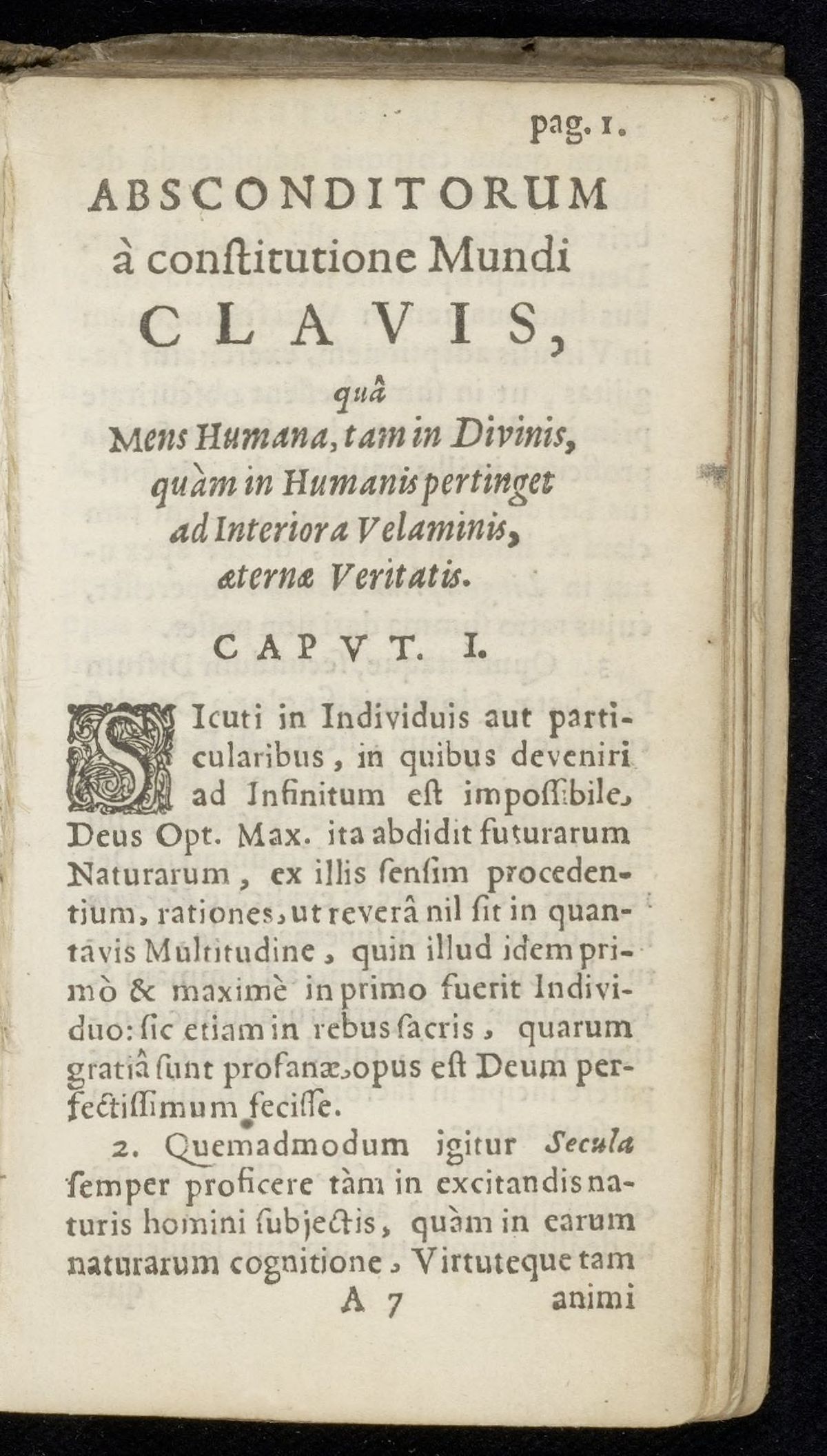 pag. 1.

ABSCONDITORUM
à conſtitutione Mundi
CLAVIS,
quâ
Mens Humana, tam in Divinis, quàm in Humanis pertinget ad Interiora Velaminis, æternæ Veritatis.

CAPVT. I.

SIcuti in Individuis aut particularibus, in quibus deveniri ad Infinitum eſt impoſſibile, Deus Opt. Max. ita abdidit futurarum Naturarum, ex illis ſenſim procedentium, rationes, ut reverâ nil ſit in quantavis Multitudine, quin illud idem primò & maximè in primo fuerit Individuo: ſic etiam in rebus ſacris, quarum gratiâ ſunt profanæ, opus eſt Deum perfectiſſimum feciſſe.

2. Quemadmodum igitur Secula ſemper proficere tàm in excitandis naturis homini ſubjectis, quàm in earum naturarum cognitione, Virtuteque tam

A 7 animi